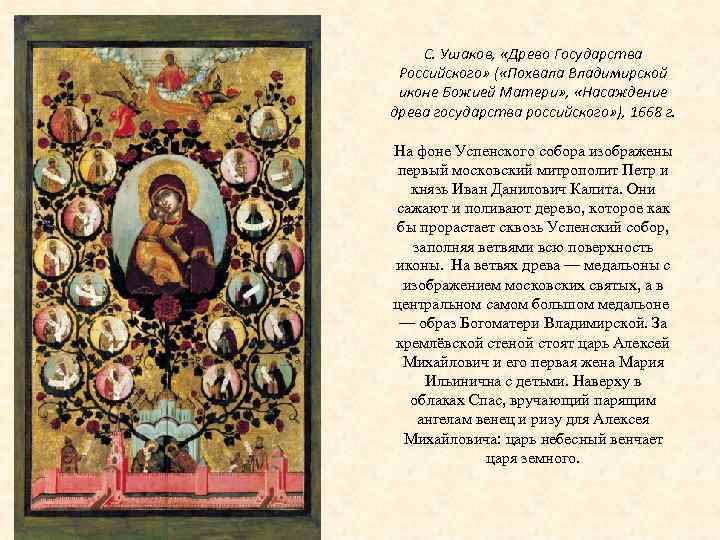 С. Ушаков, «Древо Государства Российского» («Похвала Владимирской иконе Божией Матери», «Насаждение древа государства российского»), 1668 г.

На фоне Успенского собора изображены первый московский митрополит Петр и князь Иван Данилович Калита. Они сажают и поливают дерево, которое как бы прорастает сквозь Успенский собор, заполняя ветвями всю поверхность иконы. На ветвях древа — медальоны с изображением московских святых, а в центральном самом большом медальоне — образ Богоматери Владимирской. За кремлёвской стеной стоят царь Алексей Михайлович и его первая жена Мария Ильинична с детьми. Наверху в облаках Спас, вручающий парящим ангелам венец и ризу для Алексея Михайловича: царь небесный венчает царя земного.